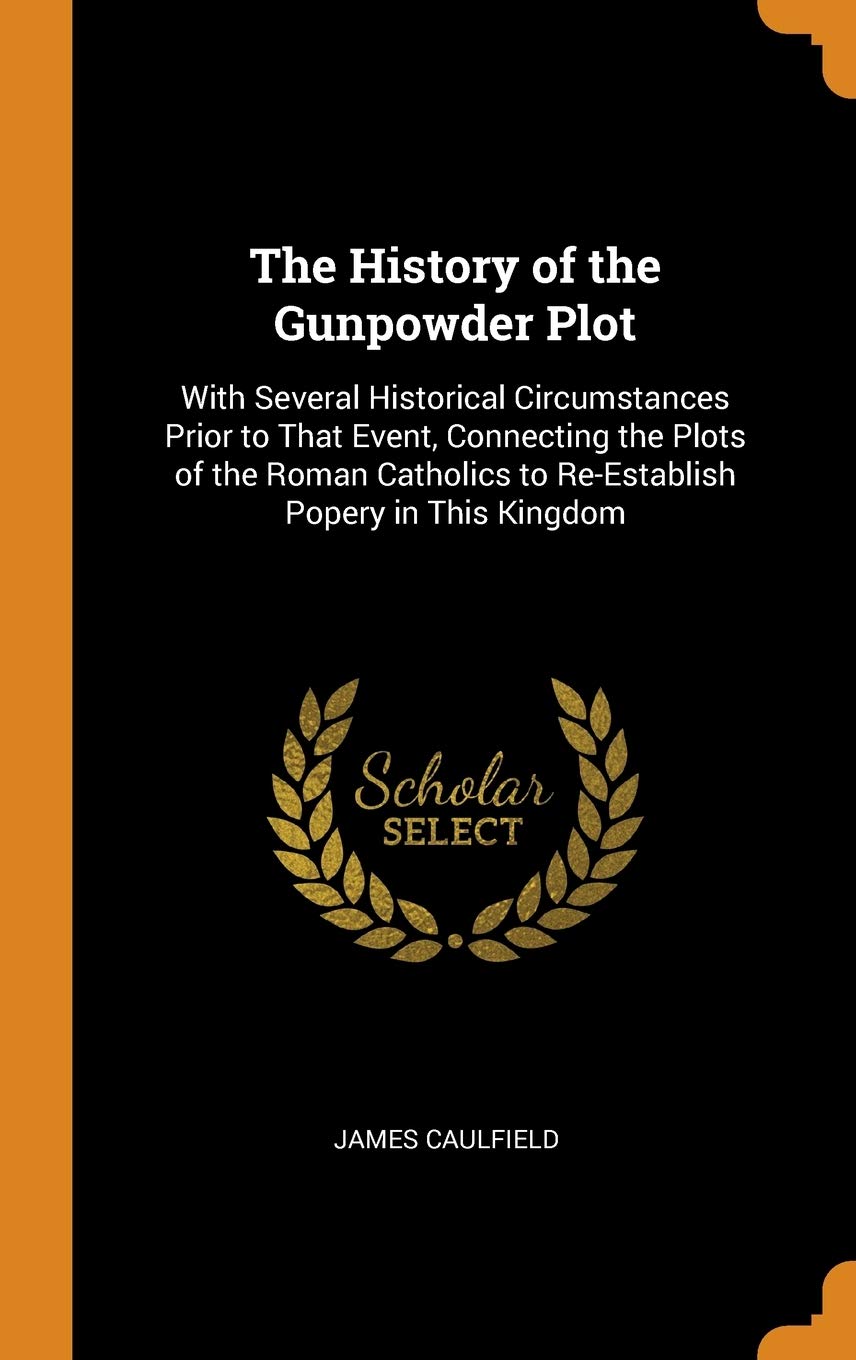 The History of the Gunpowder Plot

With Several Historical Circumstances Prior to That Event, Connecting the Plots of the Roman Catholics to Re-Establish Popery in This Kingdom

Scholar
SELECT

JAMES CAULFIELD